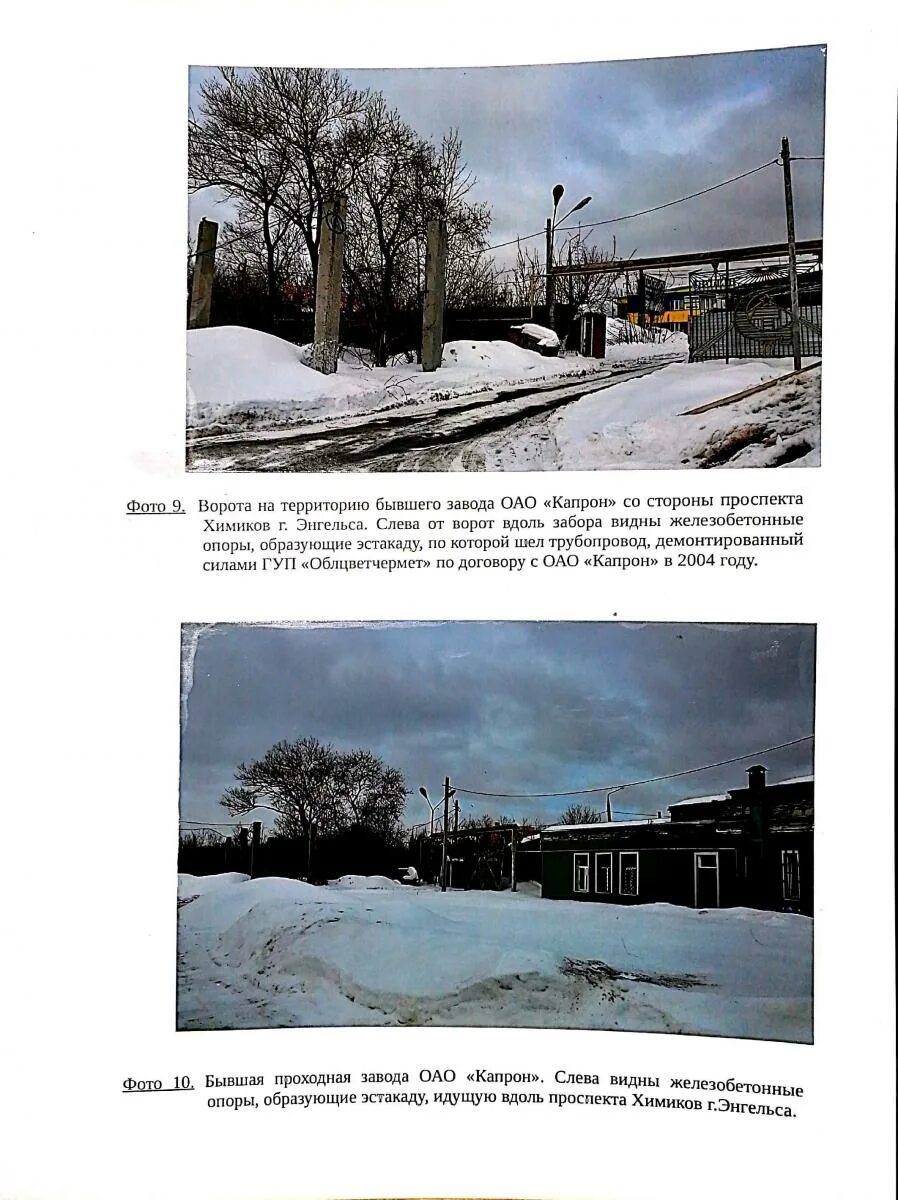 Фото 9. Ворота на территорию бывшего завода ОАО «Капрон» со стороны проспекта Химиков г. Энгельса. Слева от ворот вдоль забора видны железобетонные опоры, образующие эстакаду, по которой шел трубопровод, демонтированный силами ГУП «Облцветчермет» по договору с ОАО «Капрон» в 2004 году.

Фото 10. Бывшая проходная завода ОАО «Капрон». Слева видны железобетонные опоры, образующие эстакаду, идущую вдоль проспекта Химиков г.Энгельса.